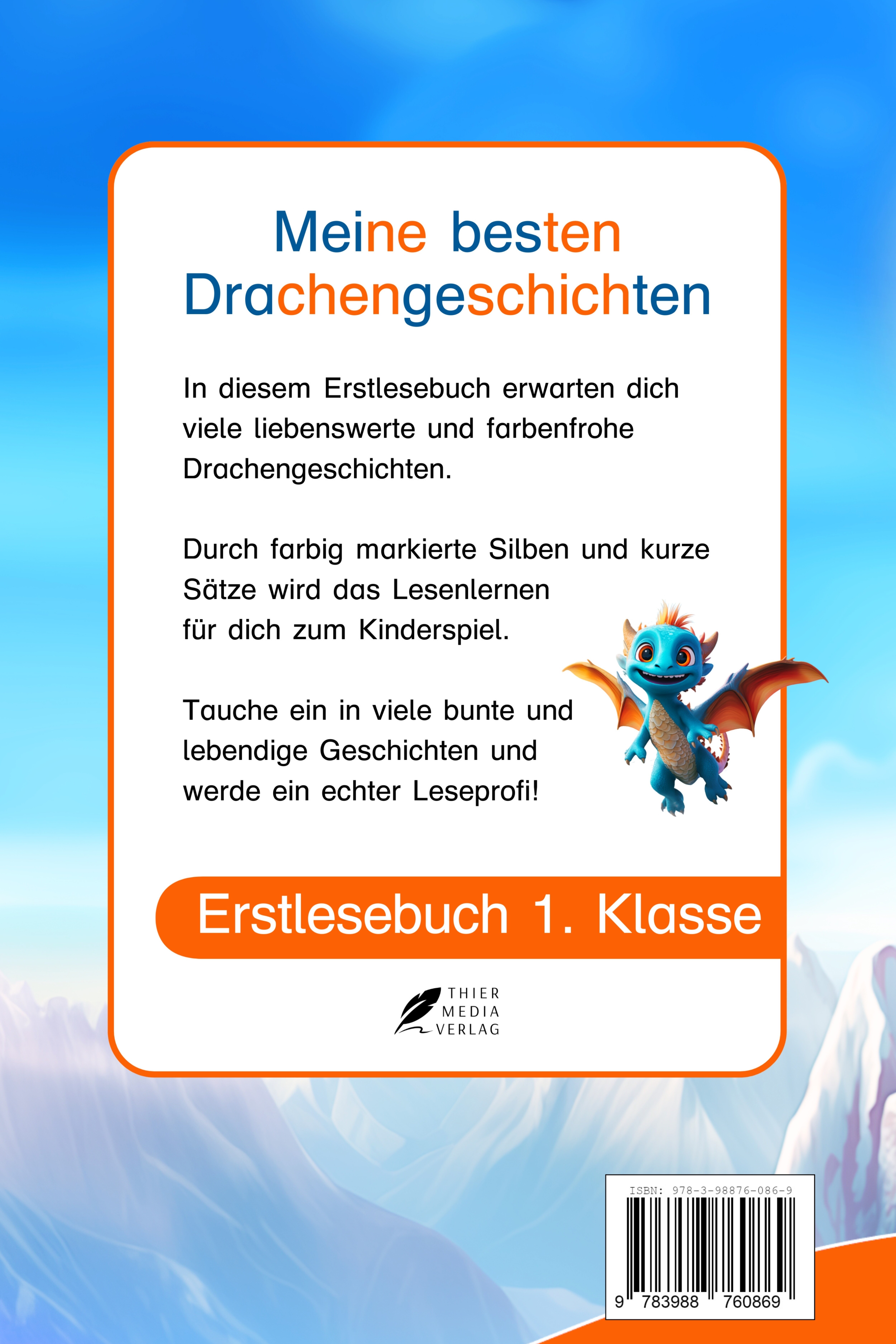 Meine besten
Drachengeschichten

In diesem Erstlesebuch erwarten dich viele liebenswerte und farbenfrohe Drachengeschichten.

Durch farbig markierte Silben und kurze Sätze wird das Lesenlernen für dich zum Kinderspiel.

Tauche ein in viele bunte und lebendige Geschichten und werde ein echter Leseprofi!

Erstlesebuch 1. Klasse

THIER
MEDIA
VERLAG

ISBN: 978-3-98876-086-9
9 783988 760869